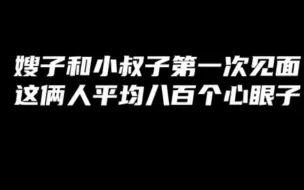 嫂子和小叔子第一次见面
这俩人平均八百个心眼子